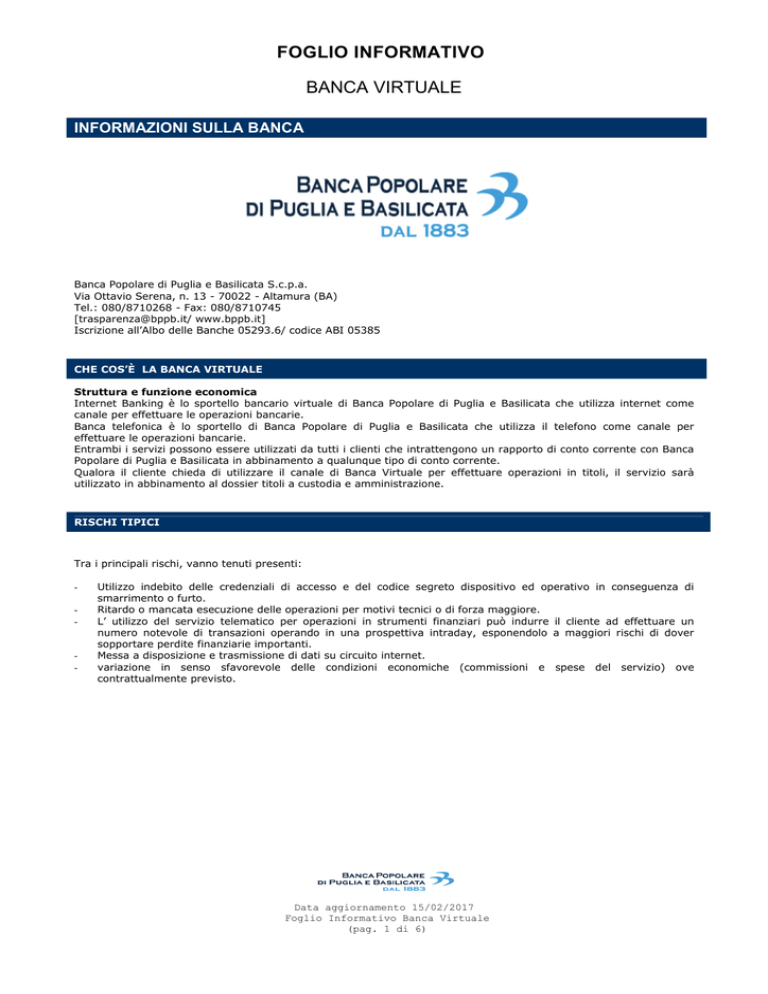 FOGLIO INFORMATIVO

BANCA VIRTUALE

INFORMAZIONI SULLA BANCA

BANCA POPOLARE DI PUGLIA E BASILICATA DAL 1883

Banca Popolare di Puglia e Basilicata S.c.p.a.
Via Ottavio Serena, n. 13 - 70022 - Altamura (BA)
Tel.: 080/8710268 - Fax: 080/8710745
[trasparenza@bppb.it/ www.bppb.it]
Iscrizione all'Albo delle Banche 05293.6/ codice ABI 05385

CHE COS'È LA BANCA VIRTUALE

Struttura e funzione economica
Internet Banking è lo sportello bancario virtuale di Banca Popolare di Puglia e Basilicata che utilizza internet come canale per effettuare le operazioni bancarie.
Banca telefonica è lo sportello di Banca Popolare di Puglia e Basilicata che utilizza il telefono come canale per effettuare le operazioni bancarie.
Entrambi i servizi possono essere utilizzati da tutti i clienti che intrattengono un rapporto di conto corrente con Banca Popolare di Puglia e Basilicata in abbinamento a qualunque tipo di conto corrente.
Qualora il cliente chieda di utilizzare il canale di Banca Virtuale per effettuare operazioni in titoli, il servizio sarà utilizzato in abbinamento al dossier titoli a custodia e amministrazione.

RISCHI TIPICI

Tra i principali rischi, vanno tenuti presenti:

- Utilizzo indebito delle credenziali di accesso e del codice segreto dispositivo ed operativo in conseguenza di smarrimento o furto.
- Ritardo o mancata esecuzione delle operazioni per motivi tecnici o di forza maggiore.
- L' utilizzo del servizio telematico per operazioni in strumenti finanziari può indurre il cliente ad effettuare un numero notevole di transazioni operando in una prospettiva intraday, esponendolo a maggiori rischi di dover sopportare perdite finanziarie importanti.
- Messa a disposizione e trasmissione di dati su circuito internet.
- variazione in senso sfavorevole delle condizioni economiche (commissioni e spese del servizio) ove contrattualmente previsto.

BANCA POPOLARE DI PUGLIA E BASILICATA DAL 1883

Data aggiornamento 15/02/2017
Foglio Informativo Banca Virtuale
(pag. 1 di 6)